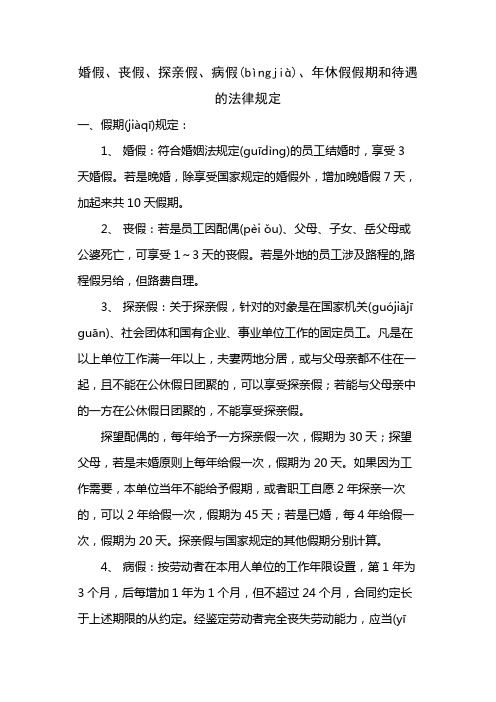 婚假、丧假、探亲假、病假(bìngjià)、年休假假期和待遇的法律规定

一、假期(jiàqī)规定：

1、 婚假：符合婚姻法规定(guīdìng)的员工结婚时，享受 3 天婚假。若是晚婚，除享受国家规定的婚假外，增加晚婚假 7 天，加起来共 10 天假期。

2、 丧假：若是员工因配偶(pèi ǒu)、父母、子女、岳父母或公婆死亡，可享受 1～3 天的丧假。若是外地的员工涉及路程的,路程假另给，但路费自理。

3、 探亲假：关于探亲假，针对的对象是在国家机关(guójiājī guān)、社会团体和国有企业、事业单位工作的固定员工。凡是在以上单位工作满一年以上，夫妻两地分居，或与父母亲都不住在一起，且不能在公休假日团聚的，可以享受探亲假；若能与父母亲中的一方在公休假日团聚的，不能享受探亲假。

探望配偶的，每年给予一方探亲假一次，假期为 30 天；探望父母，若是未婚原则上每年给假一次，假期为 20 天。如果因为工作需要，本单位当年不能给予假期，或者职工自愿 2 年探亲一次的，可以 2 年给假一次，假期为 45 天；若是已婚，每 4 年给假一次，假期为 20 天。探亲假与国家规定的其他假期分别计算。

4、 病假：按劳动者在本用人单位的工作年限设置，第 1 年为 3 个月，后每增加 1 年为 1 个月，但不超过 24 个月，合同约定长于上述期限的从约定。经鉴定劳动者完全丧失劳动能力，应当(yī